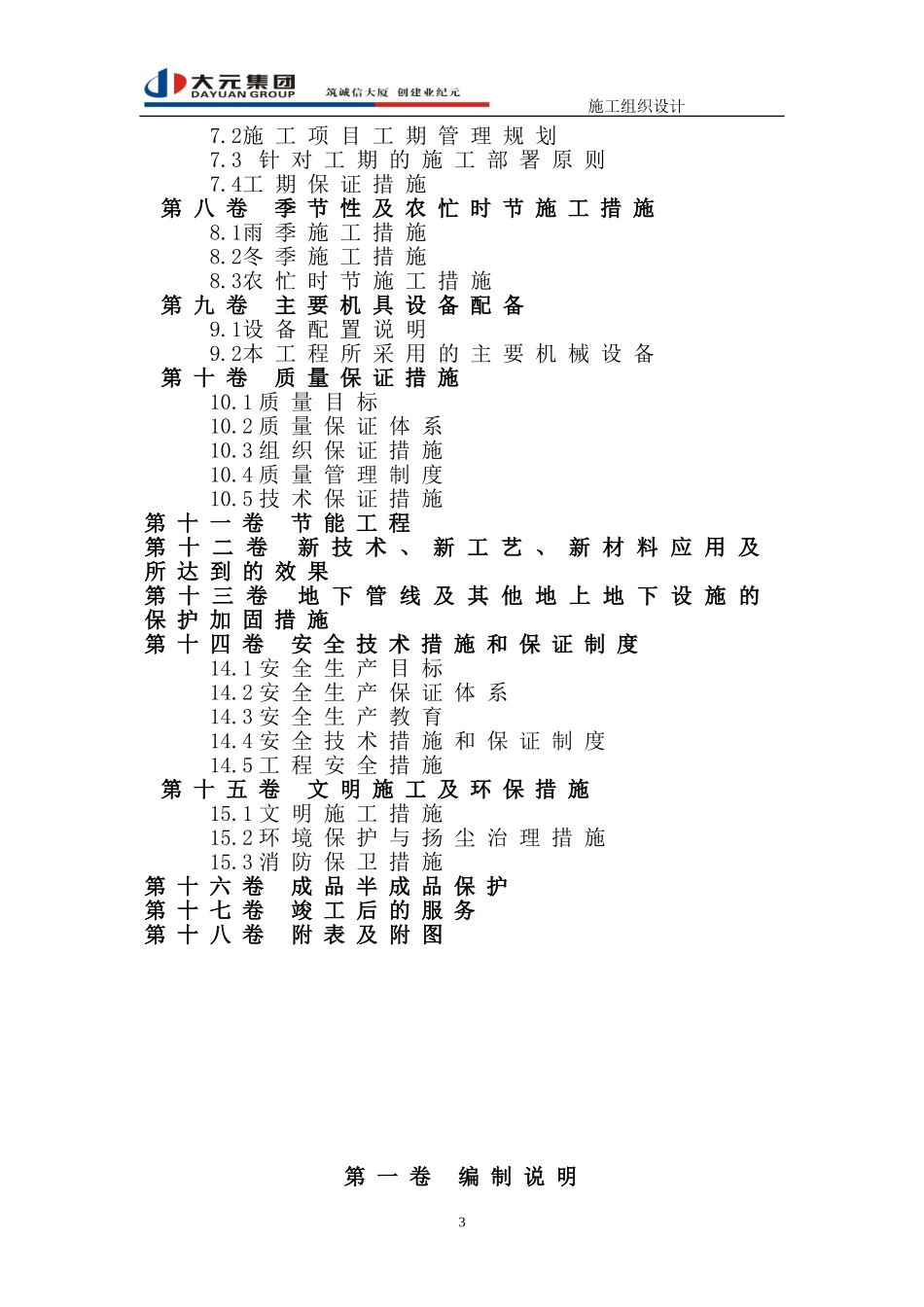 大元集团 DAYUAN GROUP 筑诚信大厦 创建业纪元

施工组织设计

7.2施工项目工期管理规划
7.3 针对工期的施工部署原则
7.4工期保证措施
第八卷 季节性及农忙时节施工措施
8.1雨季施工措施
8.2冬季施工措施
8.3农忙时节施工措施
第九卷 主要机具设备配备
9.1设备配置说明
9.2本工程所采用的主要机械设备
第十卷 质量保证措施
10.1质量目标
10.2质量保证体系
10.3组织保证措施
10.4质量管理制度
10.5技术保证措施
第十一卷 节能工程
第十二卷 新技术、新工艺、新材料应用及所达到的效果
第十三卷 地下管线及其他地上地下设施的保护加固措施
第十四卷 安全技术措施和保证制度
14.1安全生产目标
14.2安全生产保证体系
14.3安全生产教育
14.4安全技术措施和保证制度
14.5工程安全措施
第十五卷 文明施工及环保措施
15.1文明施工措施
15.2环境保护与扬尘治理措施
15.3消防保卫措施
第十六卷 成品半成品保护
第十七卷 竣工后的服务
第十八卷 附表及附图

第一卷 编制说明

3